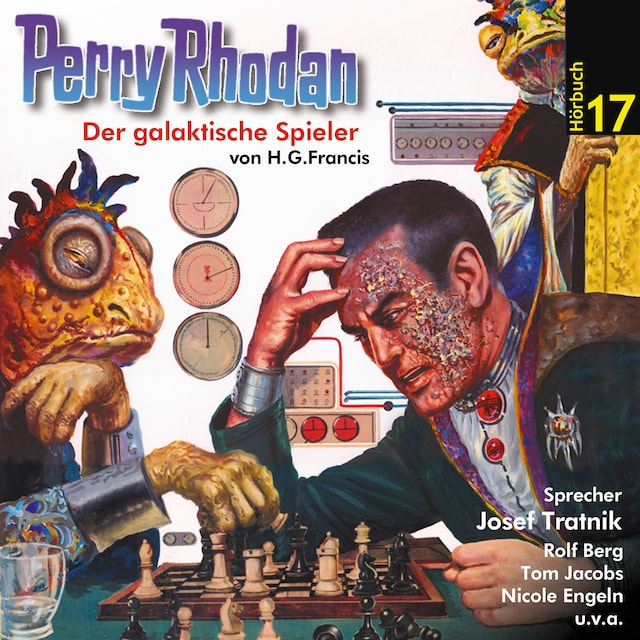 Perry Rhodan

Hörbuch 17

Der galaktische Spieler
von H.G.Francis

Sprecher
Josef Tratnik
Rolf Berg
Tom Jacobs
Nicole Engeln
u.v.a.